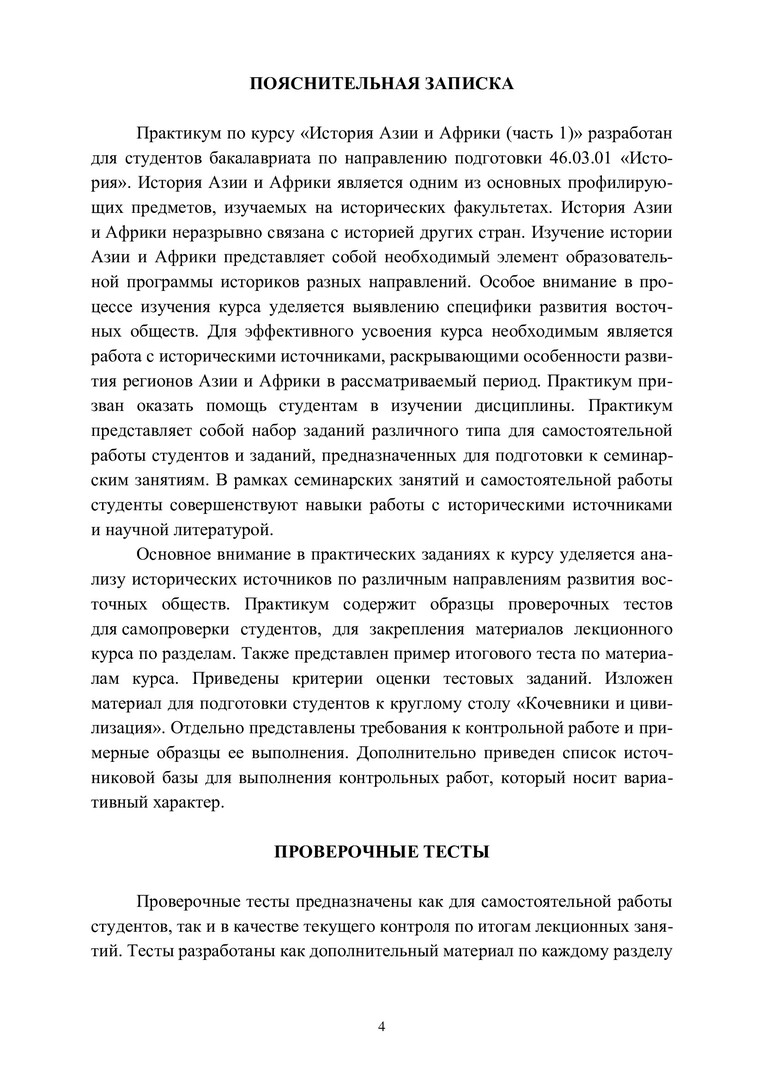 ПОЯСНИТЕЛЬНАЯ ЗАПИСКА

Практикум по курсу «История Азии и Африки (часть 1)» разработан для студентов бакалавриата по направлению подготовки 46.03.01 «История». История Азии и Африки является одним из основных профилирующих предметов, изучаемых на исторических факультетах. История Азии и Африки неразрывно связана с историей других стран. Изучение истории Азии и Африки представляет собой необходимый элемент образовательной программы историков разных направлений. Особое внимание в процессе изучения курса уделяется выявлению специфики развития восточных обществ. Для эффективного усвоения курса необходимым является работа с историческими источниками, раскрывающими особенности развития регионов Азии и Африки в рассматриваемый период. Практикум призван оказать помощь студентам в изучении дисциплины. Практикум представляет собой набор заданий различного типа для самостоятельной работы студентов и заданий, предназначенных для подготовки к семинарским занятиям. В рамках семинарских занятий и самостоятельной работы студенты совершенствуют навыки работы с историческими источниками и научной литературой.

Основное внимание в практических заданиях к курсу уделяется анализу исторических источников по различным направлениям развития восточных обществ. Практикум содержит образцы проверочных тестов для самопроверки студентов, для закрепления материалов лекционного курса по разделам. Также представлен пример итогового теста по материалам курса. Приведены критерии оценки тестовых заданий. Изложен материал для подготовки студентов к круглому столу «Кочевники и цивилизация». Отдельно представлены требования к контрольной работе и примерные образцы ее выполнения. Дополнительно приведен список источниковой базы для выполнения контрольных работ, который носит вариативный характер.

ПРОВЕРОЧНЫЕ ТЕСТЫ

Проверочные тесты предназначены как для самостоятельной работы студентов, так и в качестве текущего контроля по итогам лекционных занятий. Тесты разработаны как дополнительный материал по каждому разделу

4